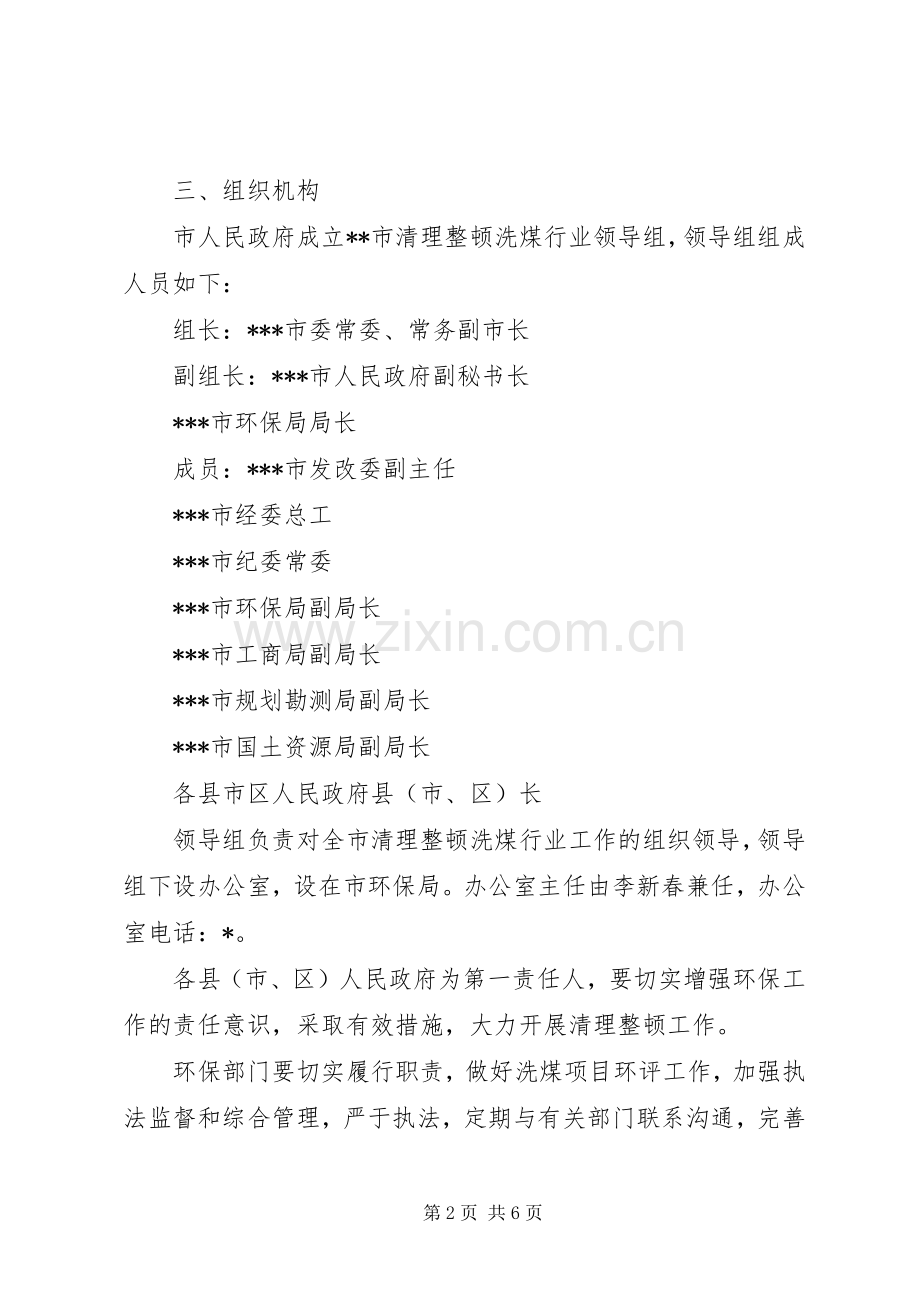 三、组织机构

市人民政府成立**市清理整顿洗煤行业领导组，领导组组成人员如下：

组长：***市委常委、常务副市长

副组长：***市人民政府副秘书长

***市环保局局长

成员：***市发改委副主任

***市经委总工

***市纪委常委

***市环保局副局长

***市工商局副局长

***市规划勘测局副局长

***市国土资源局副局长

各县市区人民政府县（市、区）长

领导组负责对全市清理整顿洗煤行业工作的组织领导，领导组下设办公室，设在市环保局。办公室主任由李新春兼任，办公室电话：*。

各县（市、区）人民政府为第一责任人，要切实增强环保工作的责任意识，采取有效措施，大力开展清理整顿工作。

环保部门要切实履行职责，做好洗煤项目环评工作，加强执法监督和综合管理，严于执法，定期与有关部门联系沟通，完善

www.zixin.com.cn

第 2 页 共 6 页